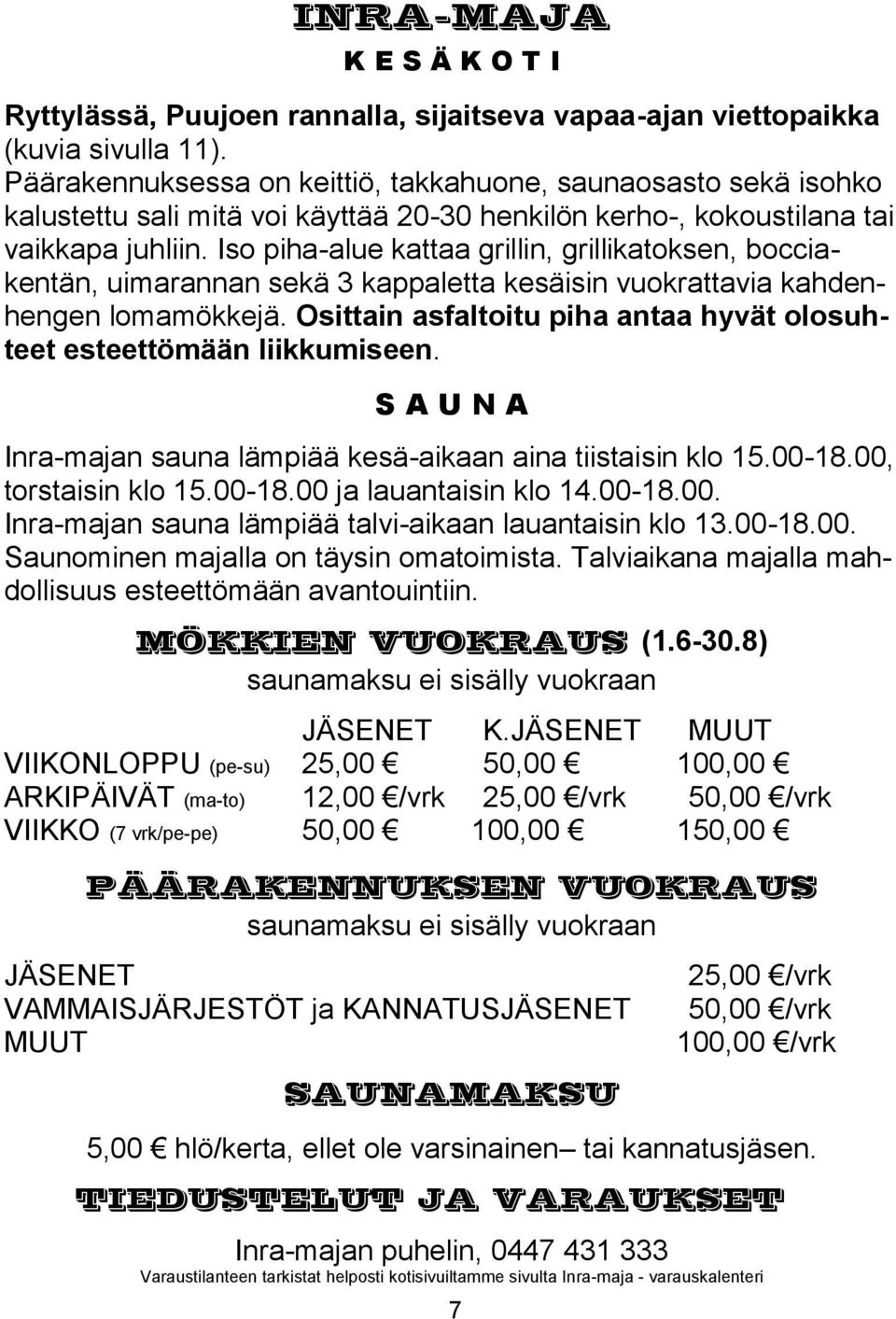 INRA-MAJA
K E S Ä K O T I

Ryttylässä, Puujoen rannalla, sijaitseva vapaa-ajan viettopaikka (kuvia sivulla 11).
Päärakennuksessa on keittiö, takkahuone, saunaosasto sekä isohko kalustettu sali mitä voi käyttää 20-30 henkilön kerho-, kokoustilana tai vaikkapa juhliin. Iso piha-alue kattaa grillin, grillikatoksen, bocciakentän, uimarannan sekä 3 kappaletta kesäisin vuokrattavia kahdenhengen lomamökkejä. Osittain asfaltoitu piha antaa hyvät olosuhteet esteettömään liikkumiseen.

S A U N A

Inra-majan sauna lämpiää kesä-aikaan aina tiistaisin klo 15.00-18.00, torstaisin klo 15.00-18.00 ja lauantaisin klo 14.00-18.00.
Inra-majan sauna lämpiää talvi-aikaan lauantaisin klo 13.00-18.00.
Saunominen majalla on täysin omatoimista. Talviaikana majalla mahdollisuus esteettömään avantouintiin.

MÖKKIEN VUOKRAUS (1.6-30.8)
saunamaksu ei sisälly vuokraan

| | JÄSENET | K.JÄSENET | MUUT |
|---|---|---|---|
| VIIKONLOPPU (pe-su) | 25,00 € | 50,00 € | 100,00 € |
| ARKIPÄIVÄT (ma-to) | 12,00 €/vrk | 25,00 €/vrk | 50,00 €/vrk |
| VIIKKO (7 vrk/pe-pe) | 50,00 € | 100,00 € | 150,00 € |

PÄÄRAKENNUKSEN VUOKRAUS
saunamaksu ei sisälly vuokraan

| | |
|---|---|
| JÄSENET | 25,00 €/vrk |
| VAMMAISJÄRJESTÖT ja KANNATUSJÄSENET | 50,00 €/vrk |
| MUUT | 100,00 €/vrk |

SAUNAMAKSU

5,00 € hlö/kerta, ellet ole varsinainen– tai kannatusjäsen.

TIEDUSTELUT JA VARAUKSET

Inra-majan puhelin, 0447 431 333
Varaustilanteen tarkistat helposti kotisivuiltamme sivulta Inra-maja - varauskalenteri

7